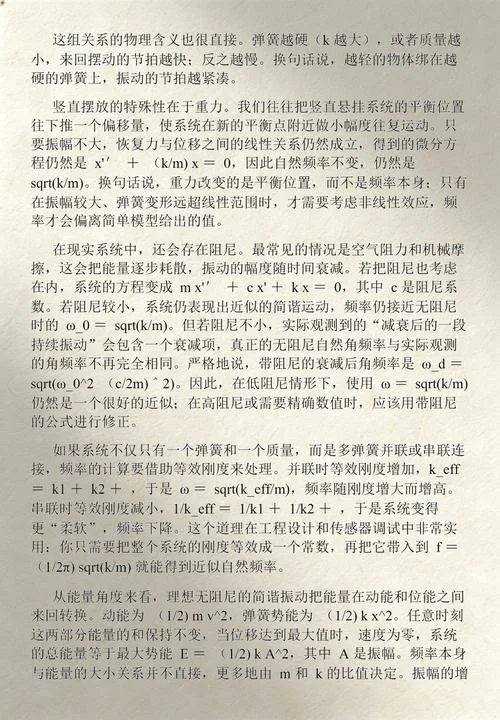 这组关系的物理含义也很直接。弹簧越硬（k 越大），或者质量越小，来回摆动的节拍越快；反之越慢。换句话说，越轻的物体绑在越硬的弹簧上，振动的节拍越紧凑。

竖直摆放的特殊性在于重力。我们往往把竖直悬挂系统的平衡位置往下推一个偏移量，使系统在新的平衡点附近做小幅度往复运动。只要振幅不大，恢复力与位移之间的线性关系仍然成立，得到的微分方程仍然是 x'' + (k/m) x = 0，因此自然频率不变，仍然是 sqrt(k/m)。换句话说，重力改变的是平衡位置，而不是频率本身；只有在振幅较大、弹簧变形远超线性范围时，才需要考虑非线性效应，频率才会偏离简单模型给出的值。

在现实系统中，还会存在阻尼。最常见的情况是空气阻力和机械摩擦，这会把能量逐步耗散，振动的幅度随时间衰减。若把阻尼也考虑在内，系统的方程变成 m x'' + c x' + k x = 0，其中 c 是阻尼系数。若阻尼较小，系统仍表现出近似的简谐运动，频率仍接近无阻尼时的 ω_0 = sqrt(k/m)。但若阻尼不小，实际观测到的“减衰后的一段持续振动”会包含一个衰减项，真正的无阻尼自然角频率与实际观测的角频率不再完全相同。严格地说，带阻尼的衰减后角频率是 ω_d = sqrt(ω_0^2 (c/2m) ^ 2)。因此，在低阻尼情形下，使用 ω = sqrt(k/m) 仍然是一个很好的近似；在高阻尼或需要精确数值时，应该用带阻尼的公式进行修正。

如果系统不仅只有一个弹簧和一个质量，而是多弹簧并联或串联连接，频率的计算要借助等效刚度来处理。并联时等效刚度增加，k_eff = k1 + k2 + ，于是 ω = sqrt(k_eff/m)，频率随刚度增大而增高。串联时等效刚度减小，1/k_eff = 1/k1 + 1/k2 + ，于是系统变得更“柔软”，频率下降。这个道理在工程设计和传感器调试中非常实用：你只需要把整个系统的刚度等效成一个常数，再把它带入到 f = (1/2π) sqrt(k/m) 就能得到近似自然频率。

从能量角度来看，理想无阻尼的简谐振动把能量在动能和位能之间来回转换。动能为 (1/2) m v^2，弹簧势能为 (1/2) k x^2。任意时刻这两部分能量的和保持不变，当位移达到最大值时，速度为零，系统的总能量等于最大势能 E = (1/2) k A^2，其中 A 是振幅。频率本身与能量的大小关系并不直接，更多地由 m 和 k 的比值决定。振幅的增